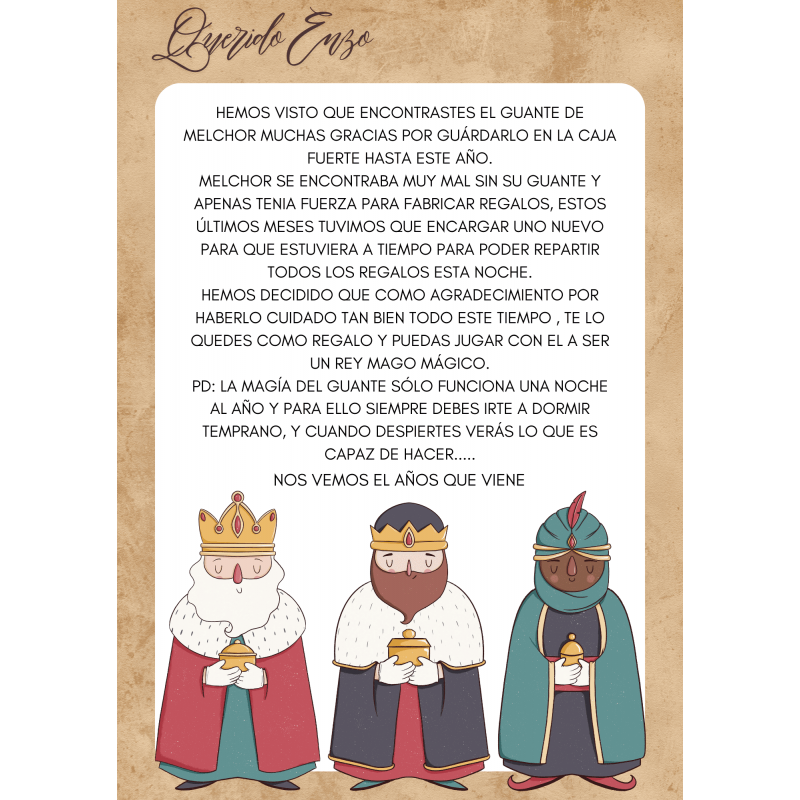 Querido Enzo

HEMOS VISTO QUE ENCONTRASTES EL GUANTE DE MELCHOR MUCHAS GRACIAS POR GUÁRDARLO EN LA CAJA FUERTE HASTA ESTE AÑO.
MELCHOR SE ENCONTRABA MUY MAL SIN SU GUANTE Y APENAS TENIA FUERZA PARA FABRICAR REGALOS, ESTOS ÚLTIMOS MESES TUVIMOS QUE ENCARGAR UNO NUEVO PARA QUE ESTUVIERA A TIEMPO PARA PODER REPARTIR TODOS LOS REGALOS ESTA NOCHE.
HEMOS DECIDIDO QUE COMO AGRADECIMIENTO POR HABERLO CUIDADO TAN BIEN TODO ESTE TIEMPO , TE LO QUEDES COMO REGALO Y PUEDAS JUGAR CON EL A SER UN REY MAGO MÁGICO.
PD: LA MAGÍA DEL GUANTE SÓLO FUNCIONA UNA NOCHE AL AÑO Y PARA ELLO SIEMPRE DEBES IRTE A DORMIR TEMPRANO, Y CUANDO DESPIERTES VERÁS LO QUE ES CAPAZ DE HACER.....

NOS VEMOS EL AÑOS QUE VIENE